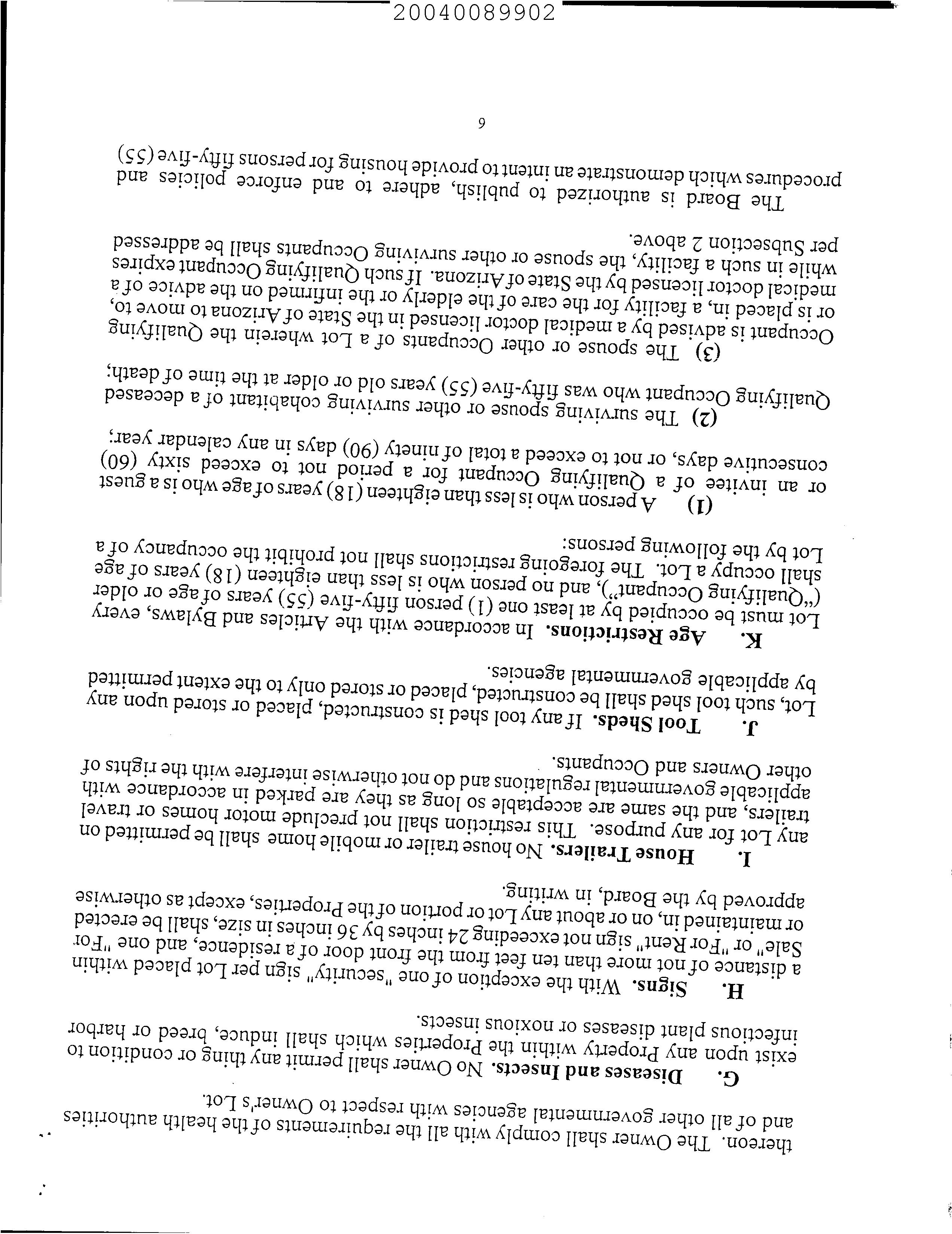 20040089902

thereon. The Owner shall comply with all the requirements of the health authorities and of all other governmental agencies with respect to Owner's Lot.

G. Diseases and Insects. No Owner shall permit any thing or condition to exist upon any Property within the Properties which shall induce, breed or harbor infectious plant diseases or noxious insects.

H. Signs. With the exception of one "security" sign per Lot placed within a distance of not more than ten feet from the front door of a residence, and one "For Sale" or "For Rent" sign not exceeding 24 inches by 36 inches in size, shall be erected or maintained in, on or about any Lot or portion of the Properties, except as otherwise approved by the Board, in writing.

I. House Trailers. No house trailer or mobile home shall be permitted on any Lot for any purpose. This restriction shall not preclude motor homes or travel trailers, and the same are acceptable so long as they are parked in accordance with applicable governmental regulations and do not otherwise interfere with the rights of other Owners and Occupants.

J. Tool Sheds. If any tool shed is constructed, placed or stored upon any Lot, such tool shed shall be constructed, placed or stored only to the extent permitted by applicable governmental agencies.

K. Age Restrictions. In accordance with the Articles and Bylaws, every Lot must be occupied by at least one (1) person fifty-five (55) years of age or older ("Qualifying Occupant"), and no person who is less than eighteen (18) years of age shall occupy a Lot. The foregoing restrictions shall not prohibit the occupancy of a Lot by the following persons:

(1) A person who is less than eighteen (18) years of age who is a guest or an invitee of a Qualifying Occupant for a period not to exceed sixty (60) consecutive days, or not to exceed a total of ninety (90) days in any calendar year;

(2) The surviving spouse or other surviving cohabitant of a deceased Qualifying Occupant who was fifty-five (55) years old or older at the time of death;

(3) The spouse or other Occupants of a Lot wherein the Qualifying Occupant is advised by a medical doctor licensed in the State of Arizona to move to, or is placed in, a facility for the care of the elderly or the infirmed on the advice of a medical doctor licensed by the State of Arizona. If such Qualifying Occupant expires while in such a facility, the spouse or other surviving Occupants shall be addressed per Subsection 2 above.

The Board is authorized to publish, adhere to and enforce policies and procedures which demonstrate an intent to provide housing for persons fifty-five (55)

9